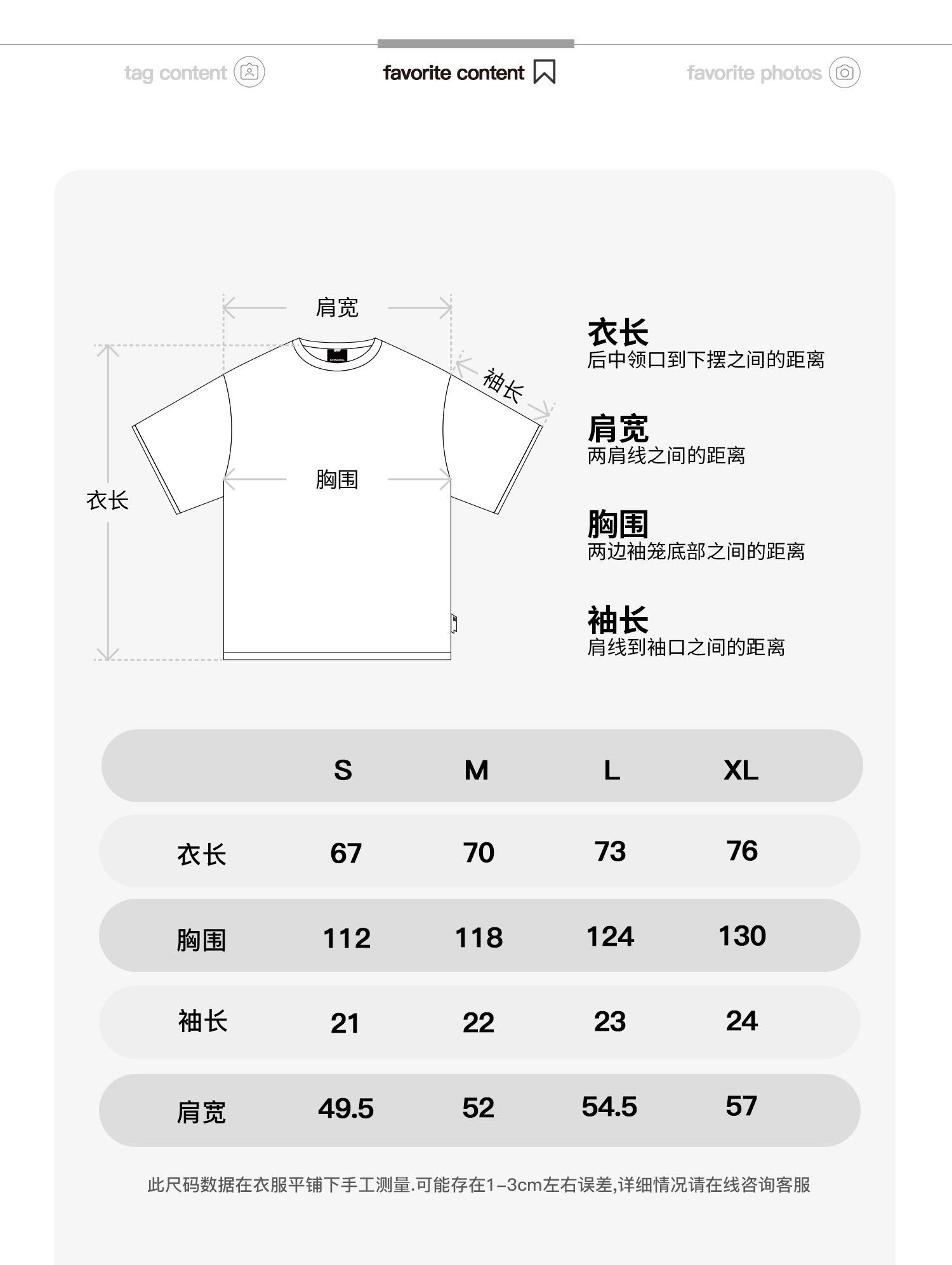 tag content

favorite content

favorite photos

肩宽

袖长

胸围

衣长

衣长
后中领口到下摆之间的距离

肩宽
两肩线之间的距离

胸围
两边袖笼底部之间的距离

袖长
肩线到袖口之间的距离

| | S | M | L | XL |
|---|---|---|---|---|
| 衣长 | 67 | 70 | 73 | 76 |
| 胸围 | 112 | 118 | 124 | 130 |
| 袖长 | 21 | 22 | 23 | 24 |
| 肩宽 | 49.5 | 52 | 54.5 | 57 |

此尺码数据在衣服平铺下手工测量.可能存在1-3cm左右误差,详细情况请在线咨询客服